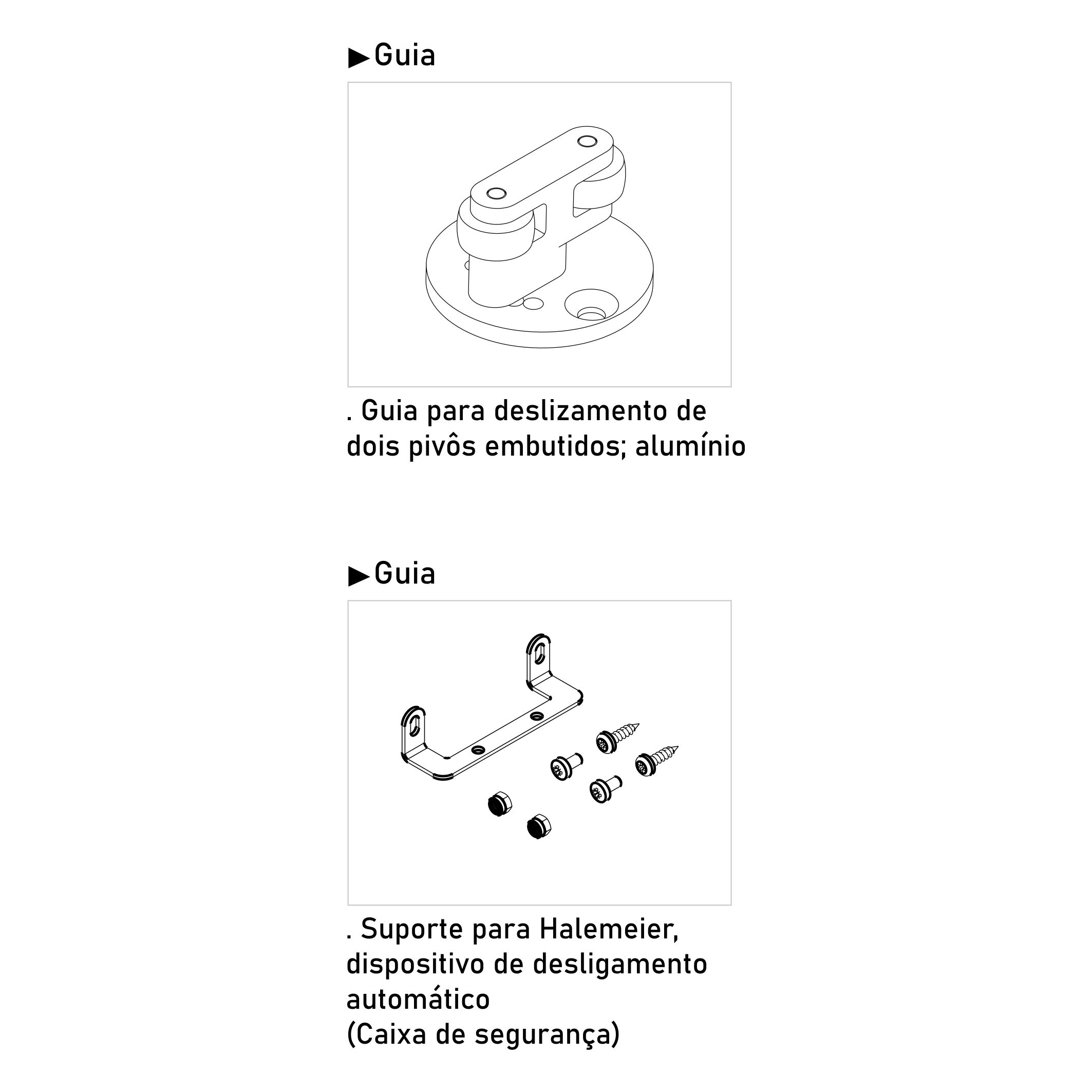 ▶Guia

. Guia para deslizamento de dois pivôs embutidos; alumínio

▶Guia

. Suporte para Halemeier, dispositivo de desligamento automático
(Caixa de segurança)